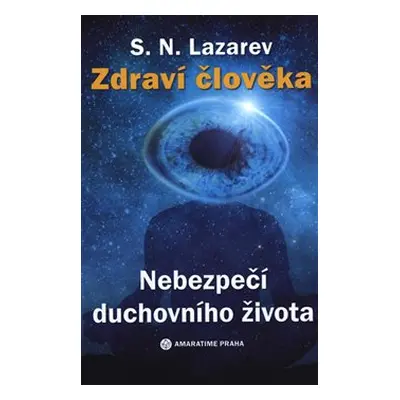 S. N. Lazarev
Zdraví člověka

Nebezpečí duchovního života

AMARATIME PRAHA